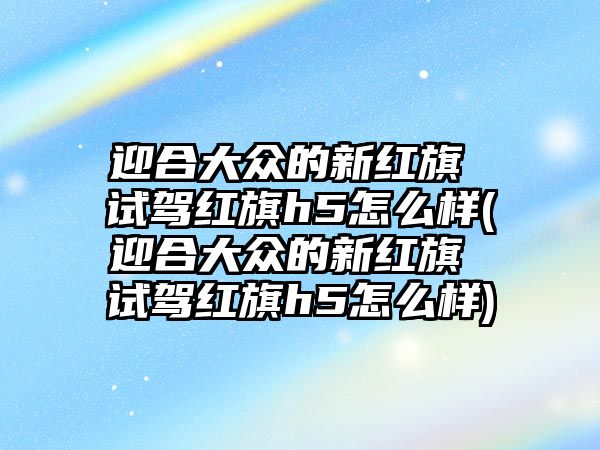 迎合大众的新红旗 试驾红旗h5怎么样(迎合大众的新红旗 试驾红旗h5怎么样)